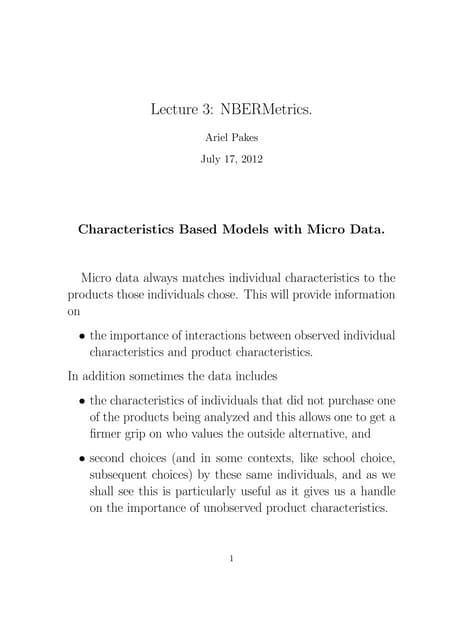 Lecture 3: NBERMetrics.

Ariel Pakes

July 17, 2012

Characteristics Based Models with Micro Data.

Micro data always matches individual characteristics to the products those individuals chose. This will provide information on

• the importance of interactions between observed individual characteristics and product characteristics.

In addition sometimes the data includes

• the characteristics of individuals that did not purchase one of the products being analyzed and this allows one to get a firmer grip on who values the outside alternative, and

• second choices (and in some contexts, like school choice, subsequent choices) by these same individuals, and as we shall see this is particularly useful as it gives us a handle on the importance of unobserved product characteristics.

1